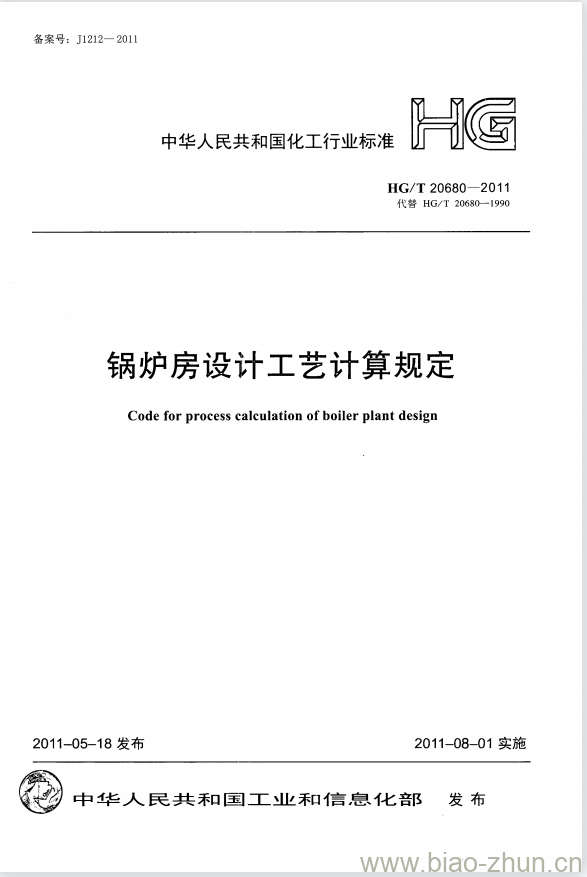 备案号：J1212—2011

中华人民共和国化工行业标准

HG

HG/T 20680—2011
代替 HG/T 20680—1990

锅炉房设计工艺计算规定

Code for process calculation of boiler plant design

2011–05–18 发布

2011–08–01 实施

中华人民共和国工业和信息化部 发布

www.biao-zhun.cn